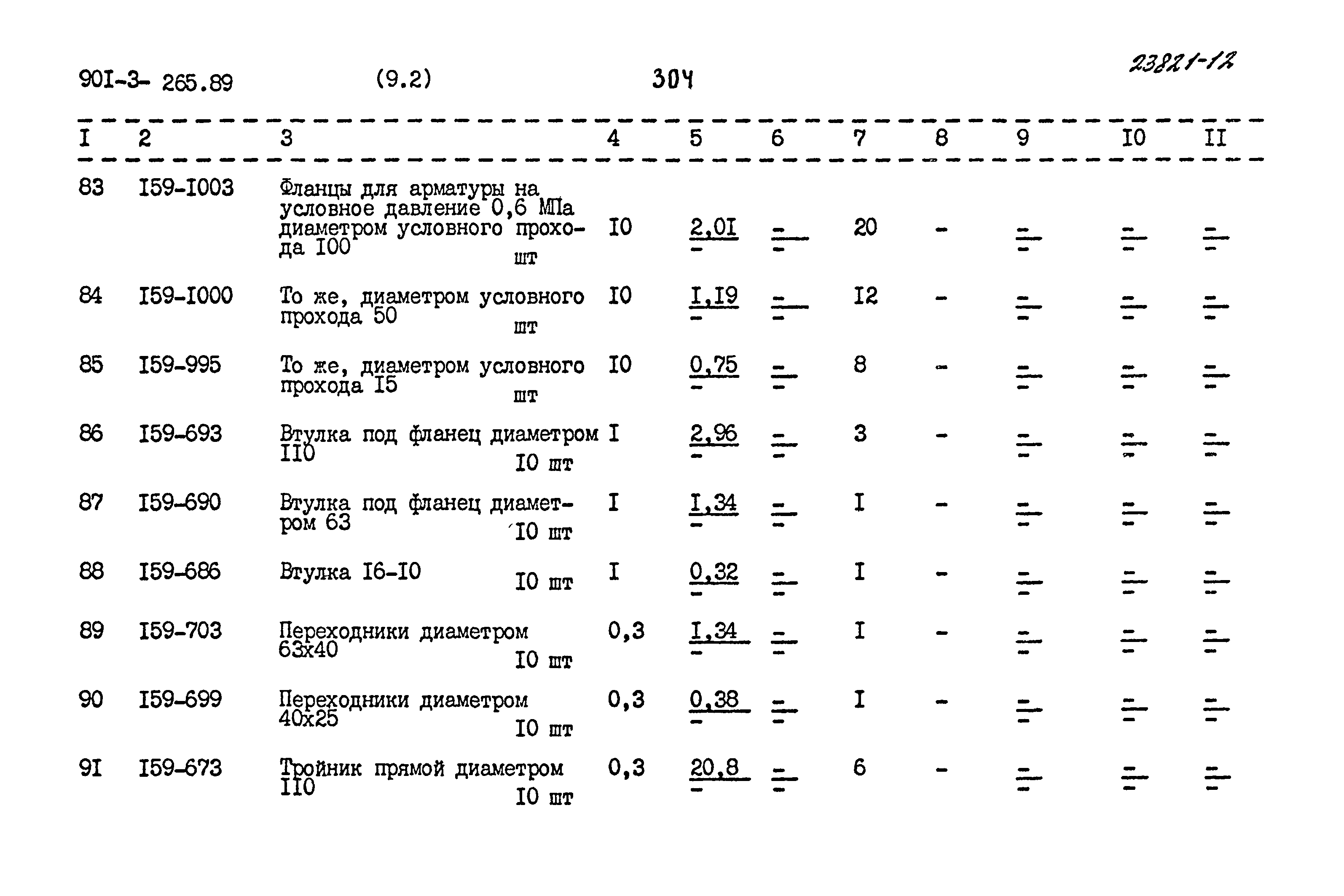 90I-3- 265.89 (9.2) 304 23821-12

| I | 2 | 3 | 4 | 5 | 6 | 7 | 8 | 9 | I0 | II |
|---|---|---|---|---|---|---|---|---|---|---|
| 83 | I59-I003 | Фланцы для арматуры на условное давление 0,6 МПа диаметром условного прохода I00 шт | I0 | $\frac{2,0I}{-}$ | $\frac{-}{-}$ | 20 | - | $\frac{-}{-}$ | $\frac{-}{-}$ | $\frac{-}{-}$ |
| 84 | I59-I000 | То же, диаметром условного прохода 50 шт | I0 | $\frac{I,I9}{-}$ | $\frac{-}{-}$ | I2 | - | $\frac{-}{-}$ | $\frac{-}{-}$ | $\frac{-}{-}$ |
| 85 | I59-995 | То же, диаметром условного прохода I5 шт | I0 | $\frac{0,75}{-}$ | $\frac{-}{-}$ | 8 | - | $\frac{-}{-}$ | $\frac{-}{-}$ | $\frac{-}{-}$ |
| 86 | I59-693 | Втулка под фланец диаметром II0 I0 шт | I | $\frac{2,96}{-}$ | $\frac{-}{-}$ | 3 | - | $\frac{-}{-}$ | $\frac{-}{-}$ | $\frac{-}{-}$ |
| 87 | I59-690 | Втулка под фланец диаметром 63 I0 шт | I | $\frac{I,34}{-}$ | $\frac{-}{-}$ | I | - | $\frac{-}{-}$ | $\frac{-}{-}$ | $\frac{-}{-}$ |
| 88 | I59-686 | Втулка I6-I0 I0 шт | I | $\frac{0,32}{-}$ | $\frac{-}{-}$ | I | - | $\frac{-}{-}$ | $\frac{-}{-}$ | $\frac{-}{-}$ |
| 89 | I59-703 | Переходники диаметром 63х40 I0 шт | 0,3 | $\frac{I,34}{-}$ | $\frac{-}{-}$ | I | - | $\frac{-}{-}$ | $\frac{-}{-}$ | $\frac{-}{-}$ |
| 90 | I59-699 | Переходники диаметром 40х25 I0 шт | 0,3 | $\frac{0,38}{-}$ | $\frac{-}{-}$ | I | - | $\frac{-}{-}$ | $\frac{-}{-}$ | $\frac{-}{-}$ |
| 9I | I59-673 | Тройник прямой диаметром II0 I0 шт | 0,3 | $\frac{20,8}{-}$ | $\frac{-}{-}$ | 6 | - | $\frac{-}{-}$ | $\frac{-}{-}$ | $\frac{-}{-}$ |